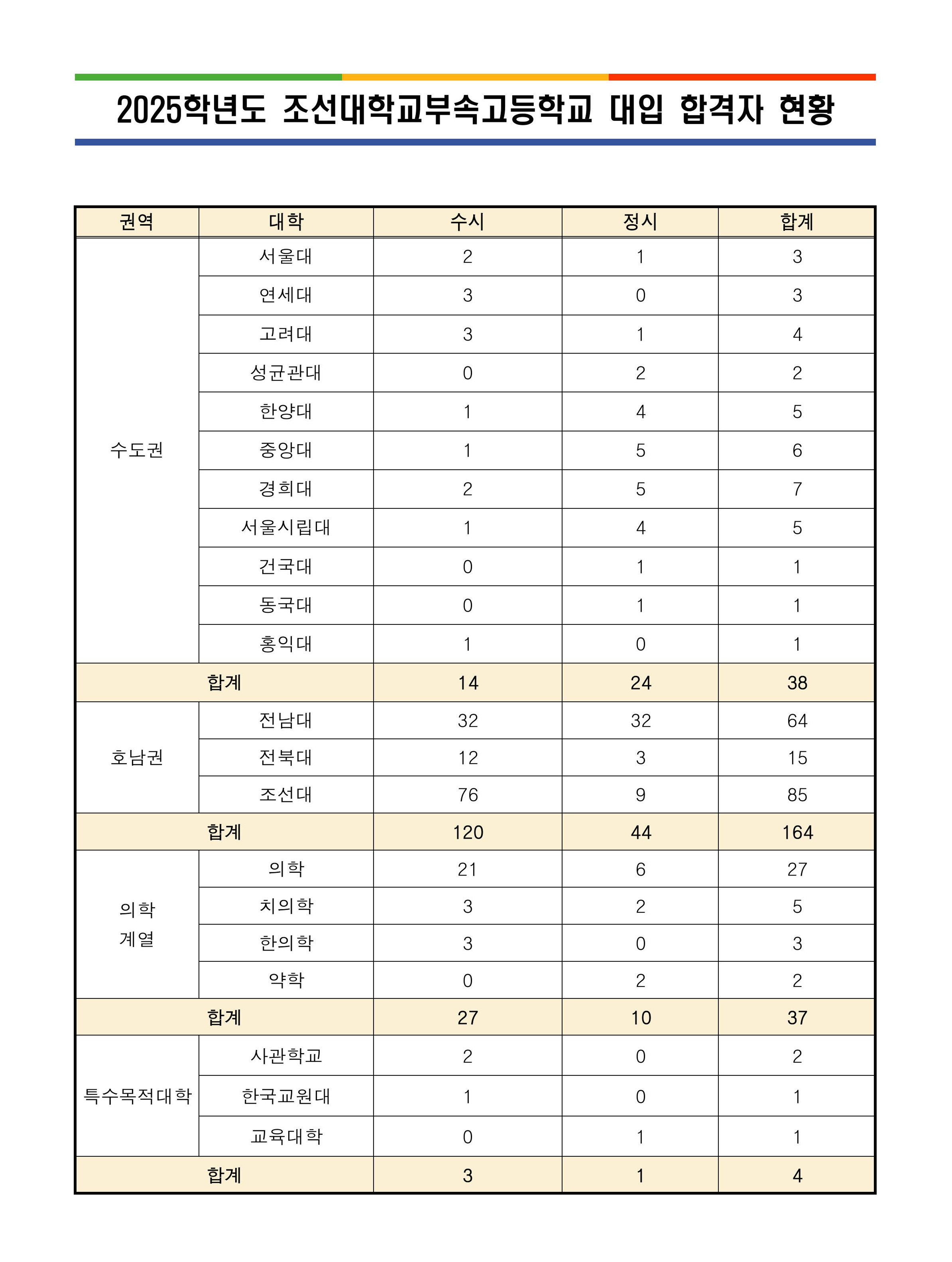 2025학년도 조선대학교부속고등학교 대입 합격자 현황

| 권역 | 대학 | 수시 | 정시 | 합계 |
|---|---|---|---|---|
| 수도권 | 서울대 | 2 | 1 | 3 |
| | 연세대 | 3 | 0 | 3 |
| | 고려대 | 3 | 1 | 4 |
| | 성균관대 | 0 | 2 | 2 |
| | 한양대 | 1 | 4 | 5 |
| | 중앙대 | 1 | 5 | 6 |
| | 경희대 | 2 | 5 | 7 |
| | 서울시립대 | 1 | 4 | 5 |
| | 건국대 | 0 | 1 | 1 |
| | 동국대 | 0 | 1 | 1 |
| | 홍익대 | 1 | 0 | 1 |
| 합계 | | 14 | 24 | 38 |
| 호남권 | 전남대 | 32 | 32 | 64 |
| | 전북대 | 12 | 3 | 15 |
| | 조선대 | 76 | 9 | 85 |
| 합계 | | 120 | 44 | 164 |
| 의학 계열 | 의학 | 21 | 6 | 27 |
| | 치의학 | 3 | 2 | 5 |
| | 한의학 | 3 | 0 | 3 |
| | 약학 | 0 | 2 | 2 |
| 합계 | | 27 | 10 | 37 |
| 특수목적대학 | 사관학교 | 2 | 0 | 2 |
| | 한국교원대 | 1 | 0 | 1 |
| | 교육대학 | 0 | 1 | 1 |
| 합계 | | 3 | 1 | 4 |